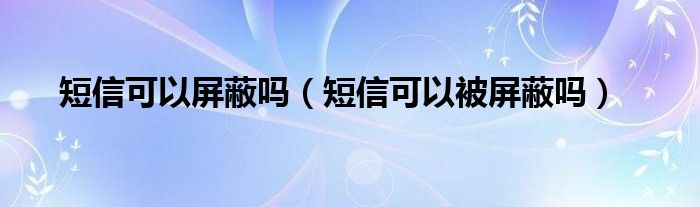 短信可以屏蔽吗（短信可以被屏蔽吗）